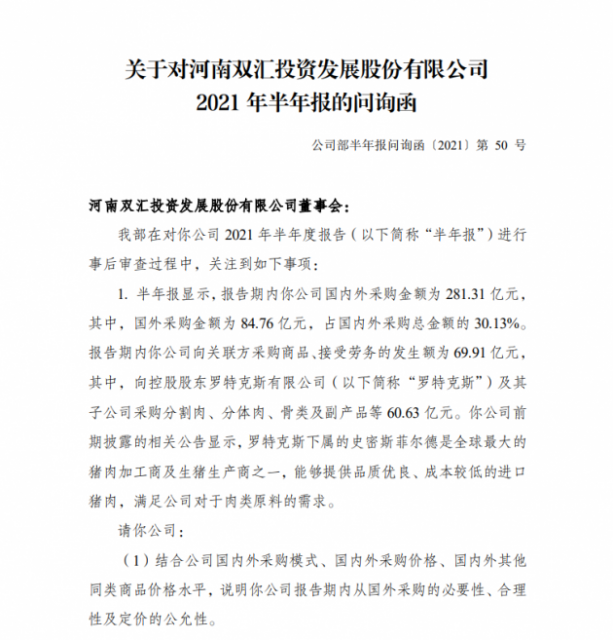 关于对河南双汇投资发展股份有限公司
2021 年半年报的问询函

公司部半年报问询函〔2021〕第 50 号

河南双汇投资发展股份有限公司董事会：

我部在对你公司 2021 年半年度报告（以下简称“半年报”）进行事后审查过程中，关注到如下事项：

1. 半年报显示，报告期内你公司国内外采购金额为 281.31 亿元，其中，国外采购金额为 84.76 亿元，占国内外采购总金额的 30.13%。报告期内你公司向关联方采购商品、接受劳务的发生额为 69.91 亿元，其中，向控股股东罗特克斯有限公司（以下简称“罗特克斯”）及其子公司采购分割肉、分体肉、骨类及副产品等 60.63 亿元。你公司前期披露的相关公告显示，罗特克斯下属的史密斯菲尔德是全球最大的猪肉加工商及生猪生产商之一，能够提供品质优良、成本较低的进口猪肉，满足公司对于肉类原料的需求。

请你公司：

（1）结合公司国内外采购模式、国内外采购价格、国内外其他同类商品价格水平，说明你公司报告期内从国外采购的必要性、合理性及定价的公允性。